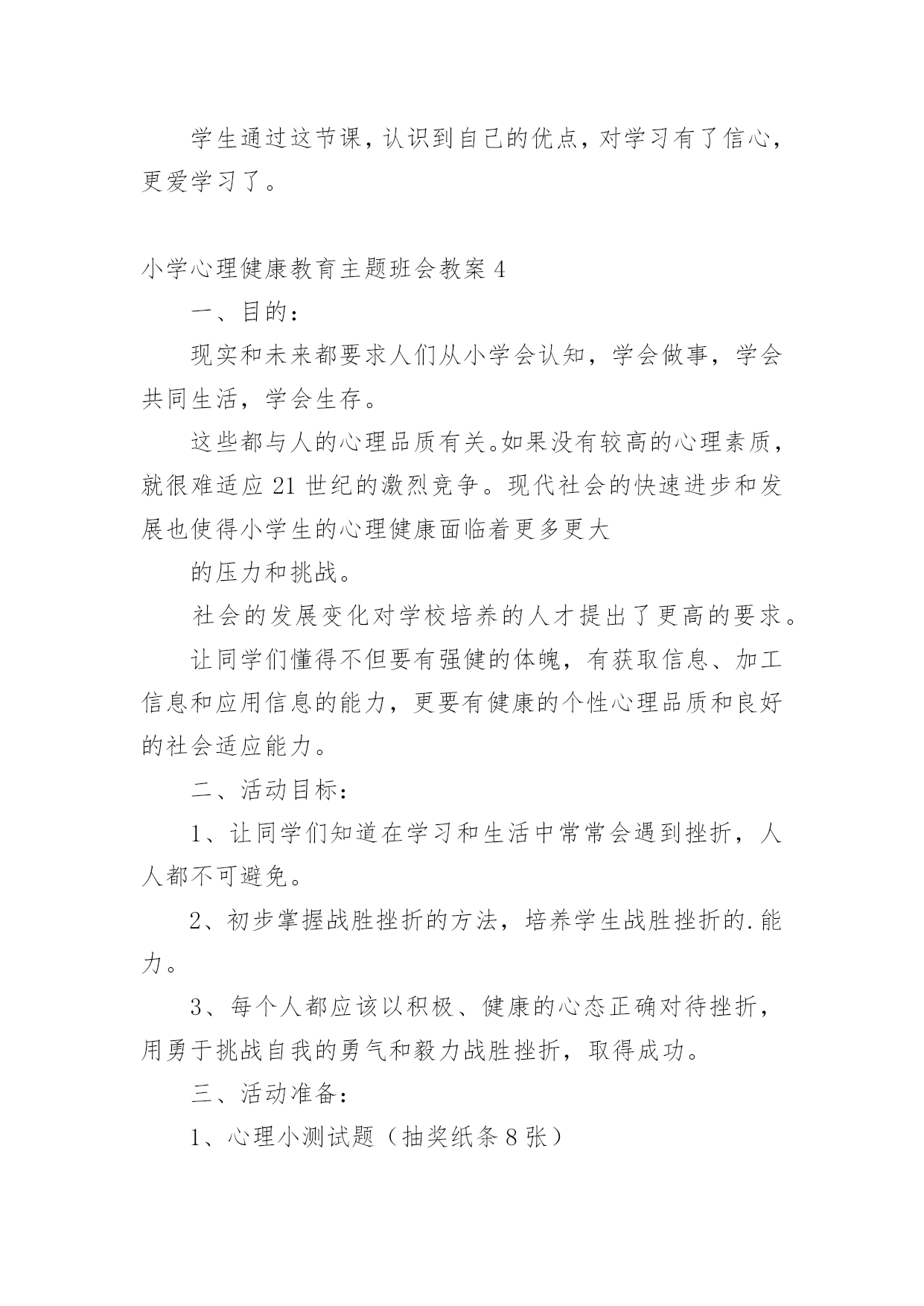 学生通过这节课，认识到自己的优点，对学习有了信心，更爱学习了。

小学心理健康教育主题班会教案 4

一、目的：

现实和未来都要求人们从小学会认知，学会做事，学会共同生活，学会生存。

这些都与人的心理品质有关。如果没有较高的心理素质，就很难适应 21 世纪的激烈竞争。现代社会的快速进步和发展也使得小学生的心理健康面临着更多更大

的压力和挑战。

社会的发展变化对学校培养的人才提出了更高的要求。

让同学们懂得不但要有强健的体魄，有获取信息、加工信息和应用信息的能力，更要有健康的个性心理品质和良好的社会适应能力。

二、活动目标：

1、让同学们知道在学习和生活中常常会遇到挫折，人人都不可避免。

2、初步掌握战胜挫折的方法，培养学生战胜挫折的.能力。

3、每个人都应该以积极、健康的心态正确对待挫折，用勇于挑战自我的勇气和毅力战胜挫折，取得成功。

三、活动准备：

1、心理小测试题（抽奖纸条 8 张）